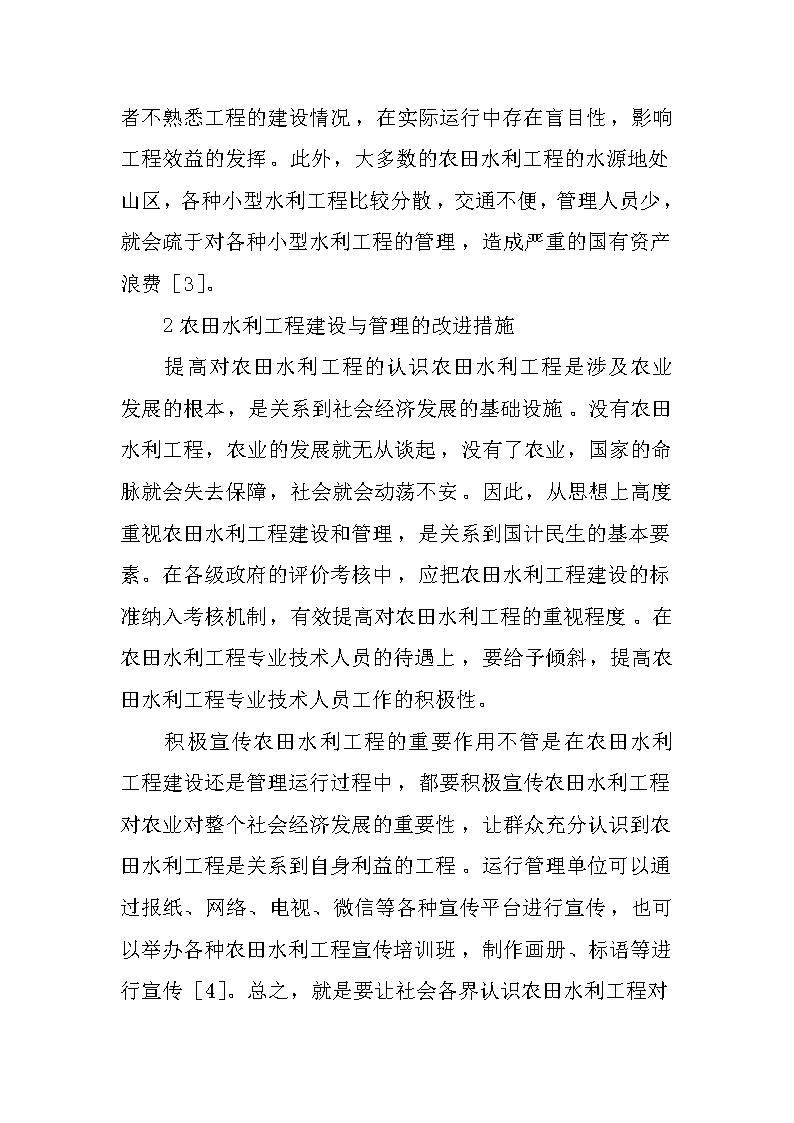 者不熟悉工程的建设情况，在实际运行中存在盲目性，影响工程效益的发挥。此外，大多数的农田水利工程的水源地处山区，各种小型水利工程比较分散，交通不便，管理人员少，就会疏于对各种小型水利工程的管理，造成严重的国有资产浪费［3］。

2 农田水利工程建设与管理的改进措施

提高对农田水利工程的认识农田水利工程是涉及农业发展的根本，是关系到社会经济发展的基础设施。没有农田水利工程，农业的发展就无从谈起，没有了农业，国家的命脉就会失去保障，社会就会动荡不安。因此，从思想上高度重视农田水利工程建设和管理，是关系到国计民生的基本要素。在各级政府的评价考核中，应把农田水利工程建设的标准纳入考核机制，有效提高对农田水利工程的重视程度。在农田水利工程专业技术人员的待遇上，要给予倾斜，提高农田水利工程专业技术人员工作的积极性。

积极宣传农田水利工程的重要作用不管是在农田水利工程建设还是管理运行过程中，都要积极宣传农田水利工程对农业对整个社会经济发展的重要性，让群众充分认识到农田水利工程是关系到自身利益的工程。运行管理单位可以通过报纸、网络、电视、微信等各种宣传平台进行宣传，也可以举办各种农田水利工程宣传培训班，制作画册、标语等进行宣传［4］。总之，就是要让社会各界认识农田水利工程对